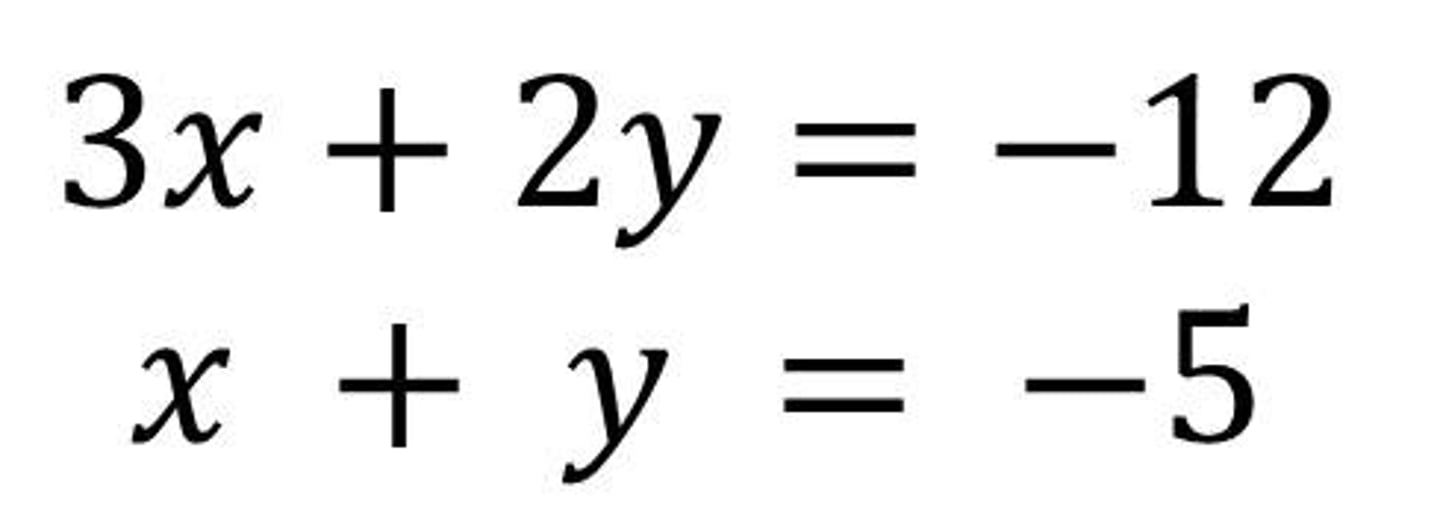 $3x + 2y = -12$

$x + y = -5$